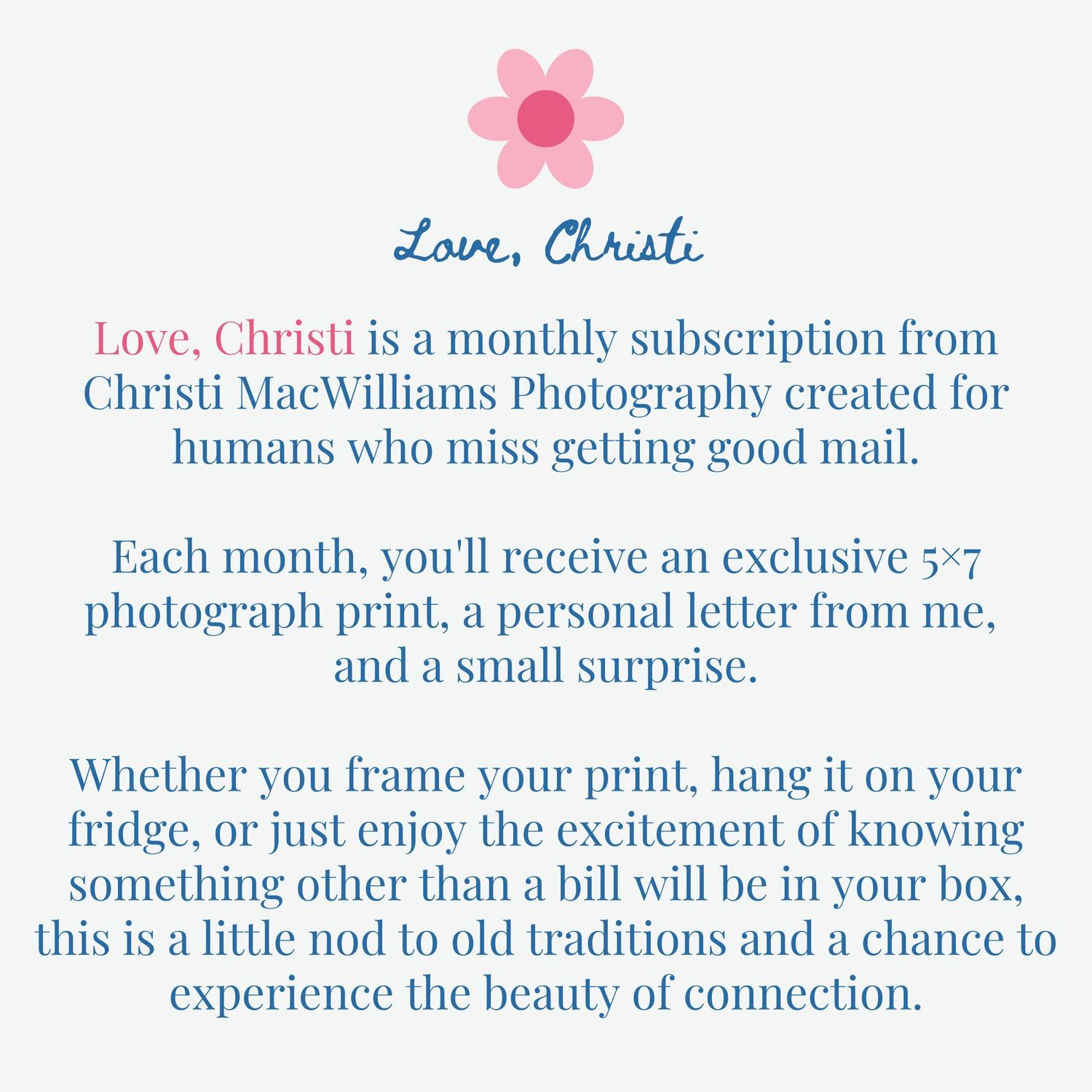 Love, Christi

Love, Christi is a monthly subscription from Christi MacWilliams Photography created for humans who miss getting good mail.

Each month, you'll receive an exclusive 5×7 photograph print, a personal letter from me, and a small surprise.

Whether you frame your print, hang it on your fridge, or just enjoy the excitement of knowing something other than a bill will be in your box, this is a little nod to old traditions and a chance to experience the beauty of connection.